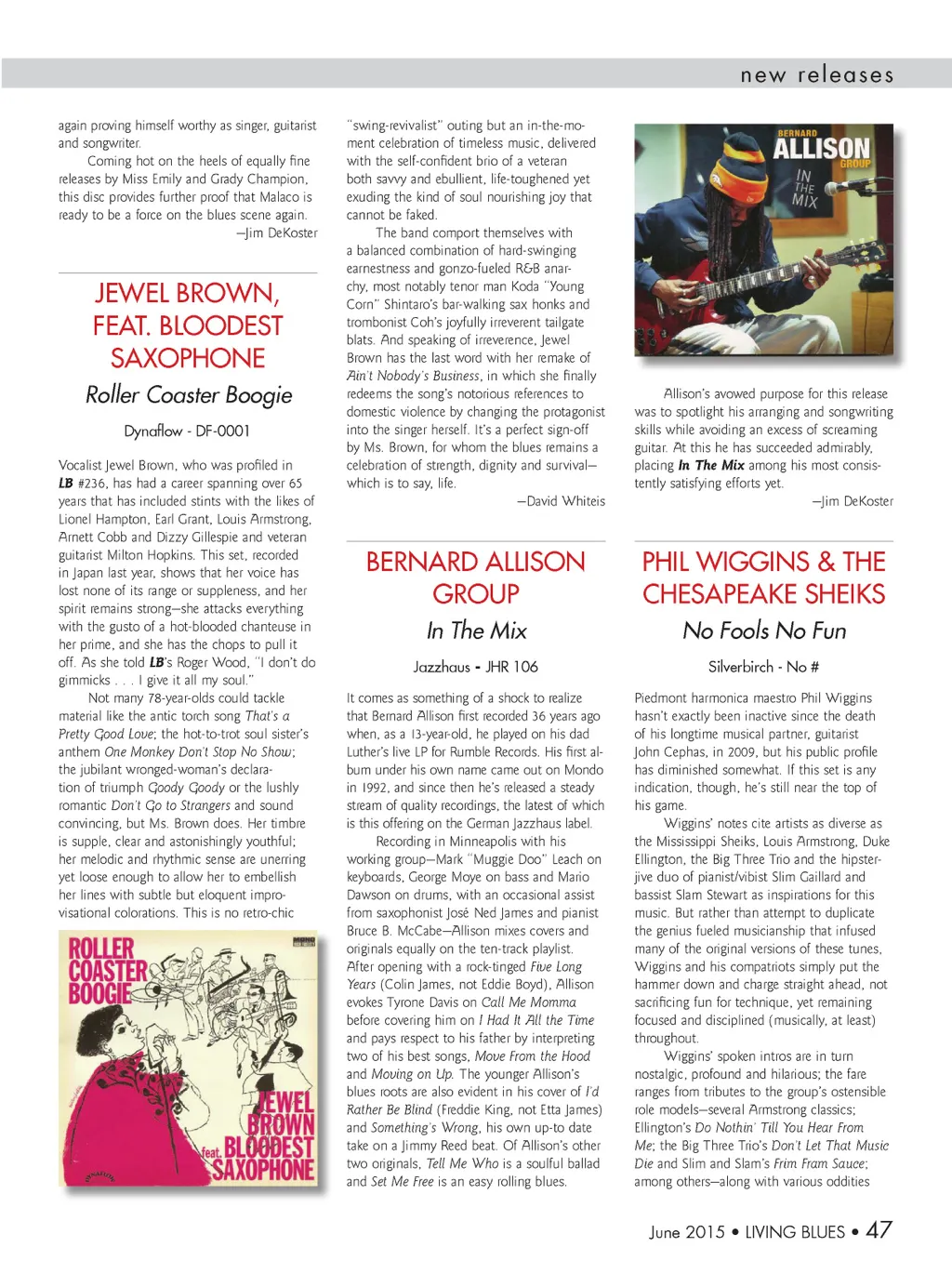 new releases

again proving himself worthy as singer, guitarist and songwriter.

Coming hot on the heels of equally fine releases by Miss Emily and Grady Champion, this disc provides further proof that Malaco is ready to be a force on the blues scene again.

—Jim DeKoster

JEWEL BROWN, FEAT. BLOODEST SAXOPHONE

Roller Coaster Boogie

Dynaflow - DF-0001

Vocalist Jewel Brown, who was profiled in LB #236, has had a career spanning over 65 years that has included stints with the likes of Lionel Hampton, Earl Grant, Louis Armstrong, Arnett Cobb and Dizzy Gillespie and veteran guitarist Milton Hopkins. This set, recorded in Japan last year, shows that her voice has lost none of its range or suppleness, and her spirit remains strong—she attacks everything with the gusto of a hot-blooded chanteuse in her prime, and she has the chops to pull it off. As she told LB's Roger Wood, "I don't do gimmicks . . . I give it all my soul."

Not many 78-year-olds could tackle material like the antic torch song That's a Pretty Good Love; the hot-to-trot soul sister's anthem One Monkey Don't Stop No Show; the jubilant wronged-woman's declaration of triumph Goody Goody or the lushly romantic Don't Go to Strangers and sound convincing, but Ms. Brown does. Her timbre is supple, clear and astonishingly youthful; her melodic and rhythmic sense are unerring yet loose enough to allow her to embellish her lines with subtle but eloquent improvisational colorations. This is no retro-chic

ROLLER COASTER BOOGIE

JEWEL BROWN feat. BLOODEST SAXOPHONE

"swing-revivalist" outing but an in-the-moment celebration of timeless music, delivered with the self-confident brio of a veteran both savvy and ebullient, life-toughened yet exuding the kind of soul nourishing joy that cannot be faked.

The band comport themselves with a balanced combination of hard-swinging earnestness and gonzo-fueled R&B anarchy, most notably tenor man Koda "Young Corn" Shintaro's bar-walking sax honks and trombonist Coh's joyfully irreverent tailgate blats. And speaking of irreverence, Jewel Brown has the last word with her remake of Ain't Nobody's Business, in which she finally redeems the song's notorious references to domestic violence by changing the protagonist into the singer herself. It's a perfect sign-off by Ms. Brown, for whom the blues remains a celebration of strength, dignity and survival—which is to say, life.

—David Whiteis

BERNARD ALLISON GROUP

In The Mix

Jazzhaus - JHR 106

It comes as something of a shock to realize that Bernard Allison first recorded 36 years ago when, as a 13-year-old, he played on his dad Luther's live LP for Rumble Records. His first album under his own name came out on Mondo in 1992, and since then he's released a steady stream of quality recordings, the latest of which is this offering on the German Jazzhaus label.

Recording in Minneapolis with his working group—Mark "Muggie Doo" Leach on keyboards, George Moye on bass and Mario Dawson on drums, with an occasional assist from saxophonist José Ned James and pianist Bruce B. McCabe—Allison mixes covers and originals equally on the ten-track playlist. After opening with a rock-tinged Five Long Years (Colin James, not Eddie Boyd), Allison evokes Tyrone Davis on Call Me Momma before covering him on I Had It All the Time and pays respect to his father by interpreting two of his best songs, Move From the Hood and Moving on Up. The younger Allison's blues roots are also evident in his cover of I'd Rather Be Blind (Freddie King, not Etta James) and Something's Wrong, his own up-to date take on a Jimmy Reed beat. Of Allison's other two originals, Tell Me Who is a soulful ballad and Set Me Free is an easy rolling blues.

BERNARD ALLISON GROUP IN THE MIX

Allison's avowed purpose for this release was to spotlight his arranging and songwriting skills while avoiding an excess of screaming guitar. At this he has succeeded admirably, placing In The Mix among his most consistently satisfying efforts yet.

—Jim DeKoster

PHIL WIGGINS & THE CHESAPEAKE SHEIKS

No Fools No Fun

Silverbirch - No #

Piedmont harmonica maestro Phil Wiggins hasn't exactly been inactive since the death of his longtime musical partner, guitarist John Cephas, in 2009, but his public profile has diminished somewhat. If this set is any indication, though, he's still near the top of his game.

Wiggins' notes cite artists as diverse as the Mississippi Sheiks, Louis Armstrong, Duke Ellington, the Big Three Trio and the hipster-jive duo of pianist/vibist Slim Gaillard and bassist Slam Stewart as inspirations for this music. But rather than attempt to duplicate the genius fueled musicianship that infused many of the original versions of these tunes, Wiggins and his compatriots simply put the hammer down and charge straight ahead, not sacrificing fun for technique, yet remaining focused and disciplined (musically, at least) throughout.

Wiggins' spoken intros are in turn nostalgic, profound and hilarious; the fare ranges from tributes to the group's ostensible role models—several Armstrong classics; Ellington's Do Nothin' Till You Hear From Me; the Big Three Trio's Don't Let That Music Die and Slim and Slam's Frim Fram Sauce; among others—along with various oddities

June 2015 • LIVING BLUES • 47